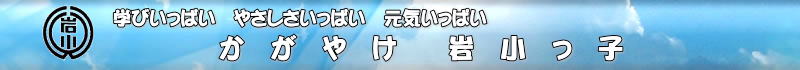 岩小

学びいっぱい　やさしさいっぱい　元気いっぱい

かがやけ　岩小っ子